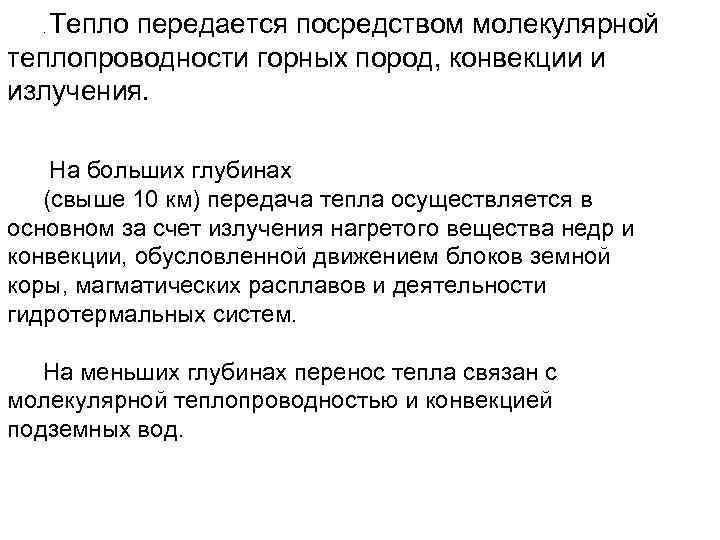 .Тепло передается посредством молекулярной теплопроводности горных пород, конвекции и излучения.

На больших глубинах
(свыше 10 км) передача тепла осуществляется в основном за счет излучения нагретого вещества недр и конвекции, обусловленной движением блоков земной коры, магматических расплавов и деятельности гидротермальных систем.

На меньших глубинах перенос тепла связан с молекулярной теплопроводностью и конвекцией подземных вод.